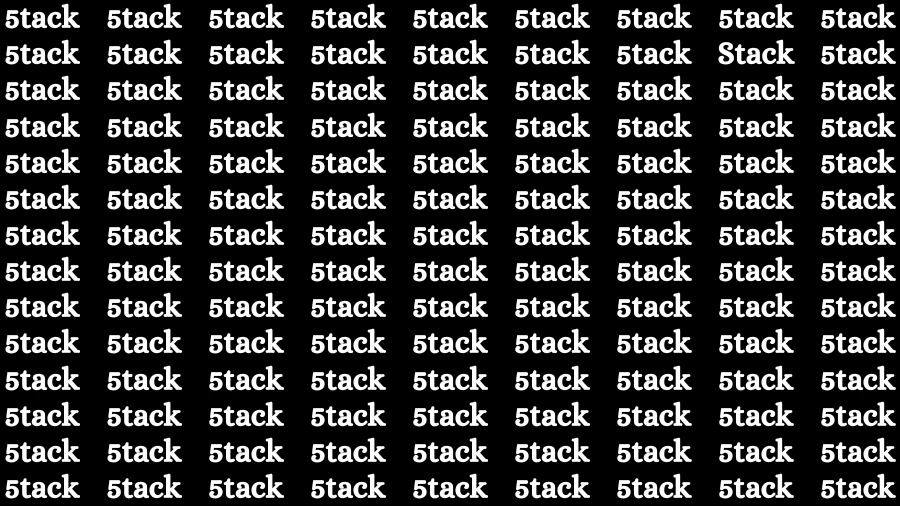 5tack 5tack 5tack 5tack 5tack 5tack 5tack 5tack 5tack
5tack 5tack 5tack 5tack 5tack 5tack 5tack Stack 5tack
5tack 5tack 5tack 5tack 5tack 5tack 5tack 5tack 5tack
5tack 5tack 5tack 5tack 5tack 5tack 5tack 5tack 5tack
5tack 5tack 5tack 5tack 5tack 5tack 5tack 5tack 5tack
5tack 5tack 5tack 5tack 5tack 5tack 5tack 5tack 5tack
5tack 5tack 5tack 5tack 5tack 5tack 5tack 5tack 5tack
5tack 5tack 5tack 5tack 5tack 5tack 5tack 5tack 5tack
5tack 5tack 5tack 5tack 5tack 5tack 5tack 5tack 5tack
5tack 5tack 5tack 5tack 5tack 5tack 5tack 5tack 5tack
5tack 5tack 5tack 5tack 5tack 5tack 5tack 5tack 5tack
5tack 5tack 5tack 5tack 5tack 5tack 5tack 5tack 5tack
5tack 5tack 5tack 5tack 5tack 5tack 5tack 5tack 5tack
5tack 5tack 5tack 5tack 5tack 5tack 5tack 5tack 5tack